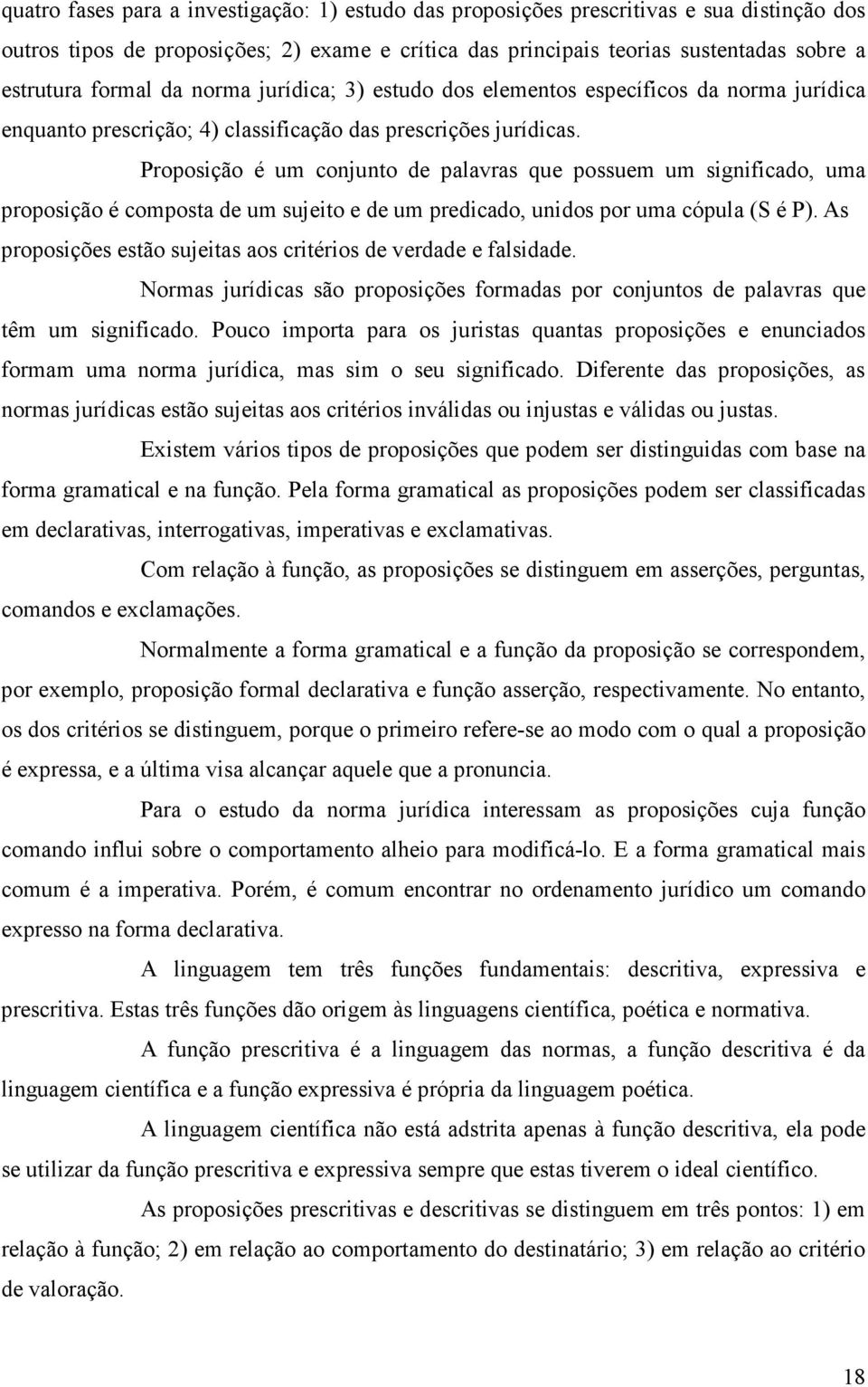 quatro fases para a investigação: 1) estudo das proposições prescritivas e sua distinção dos outros tipos de proposições; 2) exame e crítica das principais teorias sustentadas sobre a estrutura formal da norma jurídica; 3) estudo dos elementos específicos da norma jurídica enquanto prescrição; 4) classificação das prescrições jurídicas.

Proposição é um conjunto de palavras que possuem um significado, uma proposição é composta de um sujeito e de um predicado, unidos por uma cópula (S é P). As proposições estão sujeitas aos critérios de verdade e falsidade.

Normas jurídicas são proposições formadas por conjuntos de palavras que têm um significado. Pouco importa para os juristas quantas proposições e enunciados formam uma norma jurídica, mas sim o seu significado. Diferente das proposições, as normas jurídicas estão sujeitas aos critérios inválidas ou injustas e válidas ou justas.

Existem vários tipos de proposições que podem ser distinguidas com base na forma gramatical e na função. Pela forma gramatical as proposições podem ser classificadas em declarativas, interrogativas, imperativas e exclamativas.

Com relação à função, as proposições se distinguem em asserções, perguntas, comandos e exclamações.

Normalmente a forma gramatical e a função da proposição se correspondem, por exemplo, proposição formal declarativa e função asserção, respectivamente. No entanto, os dos critérios se distinguem, porque o primeiro refere-se ao modo com o qual a proposição é expressa, e a última visa alcançar aquele que a pronuncia.

Para o estudo da norma jurídica interessam as proposições cuja função comando influi sobre o comportamento alheio para modificá-lo. E a forma gramatical mais comum é a imperativa. Porém, é comum encontrar no ordenamento jurídico um comando expresso na forma declarativa.

A linguagem tem três funções fundamentais: descritiva, expressiva e prescritiva. Estas três funções dão origem às linguagens científica, poética e normativa.

A função prescritiva é a linguagem das normas, a função descritiva é da linguagem científica e a função expressiva é própria da linguagem poética.

A linguagem científica não está adstrita apenas à função descritiva, ela pode se utilizar da função prescritiva e expressiva sempre que estas tiverem o ideal científico.

As proposições prescritivas e descritivas se distinguem em três pontos: 1) em relação à função; 2) em relação ao comportamento do destinatário; 3) em relação ao critério de valoração.

18